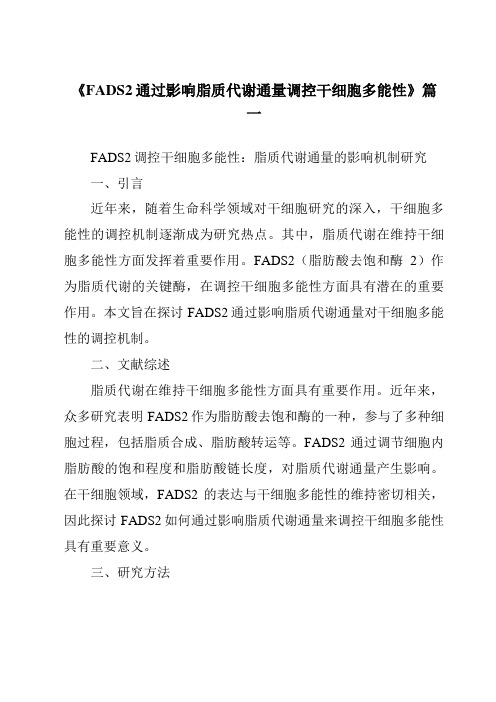 《FADS2 通过影响脂质代谢通量调控干细胞多能性》篇一

FADS2 调控干细胞多能性：脂质代谢通量的影响机制研究

一、引言

近年来，随着生命科学领域对干细胞研究的深入，干细胞多能性的调控机制逐渐成为研究热点。其中，脂质代谢在维持干细胞多能性方面发挥着重要作用。FADS2（脂肪酸去饱和酶 2）作为脂质代谢的关键酶，在调控干细胞多能性方面具有潜在的重要作用。本文旨在探讨 FADS2 通过影响脂质代谢通量对干细胞多能性的调控机制。

二、文献综述

脂质代谢在维持干细胞多能性方面具有重要作用。近年来，众多研究表明 FADS2 作为脂肪酸去饱和酶的一种，参与了多种细胞过程，包括脂质合成、脂肪酸转运等。FADS2 通过调节细胞内脂肪酸的饱和程度和脂肪酸链长度，对脂质代谢通量产生影响。在干细胞领域，FADS2 的表达与干细胞多能性的维持密切相关，因此探讨 FADS2 如何通过影响脂质代谢通量来调控干细胞多能性具有重要意义。

三、研究方法